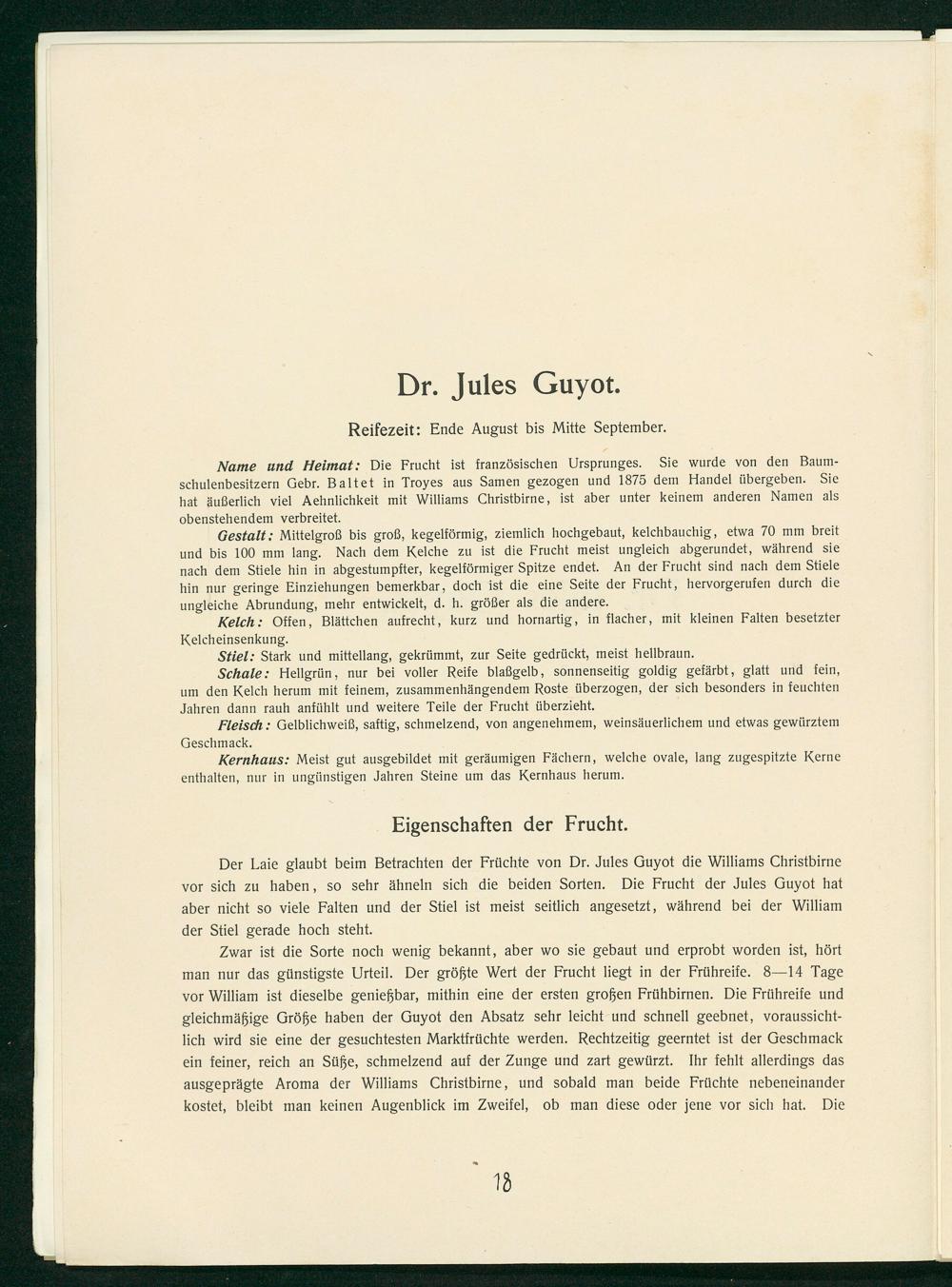 Dr. Jules Guyot.

Reifezeit: Ende August bis Mitte September.

Name und Heimat: Die Frucht ist französischen Ursprunges. Sie wurde von den Baumschulenbesitzern Gebr. Baltet in Troyes aus Samen gezogen und 1875 dem Handel übergeben. Sie hat äußerlich viel Aehnlichkeit mit Williams Christbirne, ist aber unter keinem anderen Namen als obenstehendem verbreitet.

Gestalt: Mittelgroß bis groß, kegelförmig, ziemlich hochgebaut, kelchbauchig, etwa 70 mm breit und bis 100 mm lang. Nach dem Kelche zu ist die Frucht meist ungleich abgerundet, während sie nach dem Stiele hin in abgestumpfter, kegelförmiger Spitze endet. An der Frucht sind nach dem Stiele hin nur geringe Einziehungen bemerkbar, doch ist die eine Seite der Frucht, hervorgerufen durch die ungleiche Abrundung, mehr entwickelt, d. h. größer als die andere.

Kelch: Offen, Blättchen aufrecht, kurz und hornartig, in flacher, mit kleinen Falten besetzter Kelcheinsenkung.

Stiel: Stark und mittellang, gekrümmt, zur Seite gedrückt, meist hellbraun.

Schale: Hellgrün, nur bei voller Reife blaßgelb, sonnenseitig goldig gefärbt, glatt und fein, um den Kelch herum mit feinem, zusammenhängendem Roste überzogen, der sich besonders in feuchten Jahren dann rauh anfühlt und weitere Teile der Frucht überzieht.

Fleisch: Gelblichweiß, saftig, schmelzend, von angenehmem, weinsäuerlichem und etwas gewürztem Geschmack.

Kernhaus: Meist gut ausgebildet mit geräumigen Fächern, welche ovale, lang zugespitzte Kerne enthalten, nur in ungünstigen Jahren Steine um das Kernhaus herum.

Eigenschaften der Frucht.

Der Laie glaubt beim Betrachten der Früchte von Dr. Jules Guyot die Williams Christbirne vor sich zu haben, so sehr ähneln sich die beiden Sorten. Die Frucht der Jules Guyot hat aber nicht so viele Falten und der Stiel ist meist seitlich angesetzt, während bei der William der Stiel gerade hoch steht.

Zwar ist die Sorte noch wenig bekannt, aber wo sie gebaut und erprobt worden ist, hört man nur das günstigste Urteil. Der größte Wert der Frucht liegt in der Frühreife. 8—14 Tage vor William ist dieselbe genießbar, mithin eine der ersten großen Frühbirnen. Die Frühreife und gleichmäßige Größe haben der Guyot den Absatz sehr leicht und schnell geebnet, voraussichtlich wird sie eine der gesuchtesten Marktfrüchte werden. Rechtzeitig geerntet ist der Geschmack ein feiner, reich an Süße, schmelzend auf der Zunge und zart gewürzt. Ihr fehlt allerdings das ausgeprägte Aroma der Williams Christbirne, und sobald man beide Früchte nebeneinander kostet, bleibt man keinen Augenblick im Zweifel, ob man diese oder jene vor sich hat. Die

18